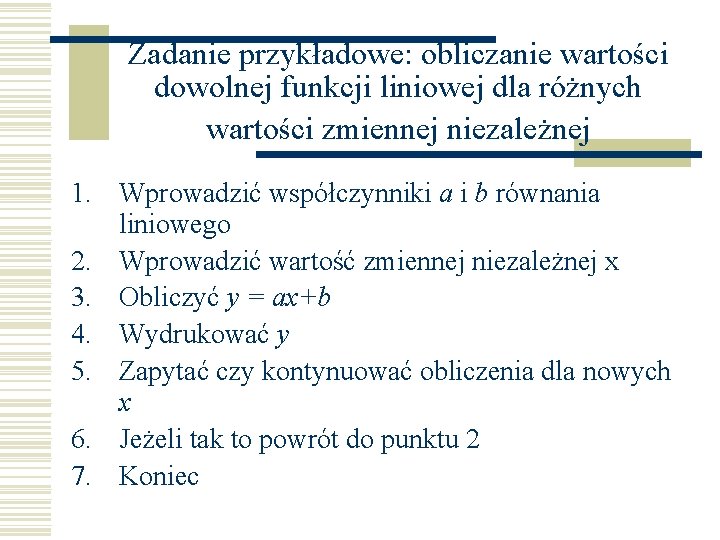 Zadanie przykładowe: obliczanie wartości dowolnej funkcji liniowej dla różnych wartości zmiennej niezależnej

1. Wprowadzić współczynniki $a$ i $b$ równania liniowego
2. Wprowadzić wartość zmiennej niezależnej x
3. Obliczyć $y = ax+b$
4. Wydrukować $y$
5. Zapytać czy kontynuować obliczenia dla nowych $x$
6. Jeżeli tak to powrót do punktu 2
7. Koniec